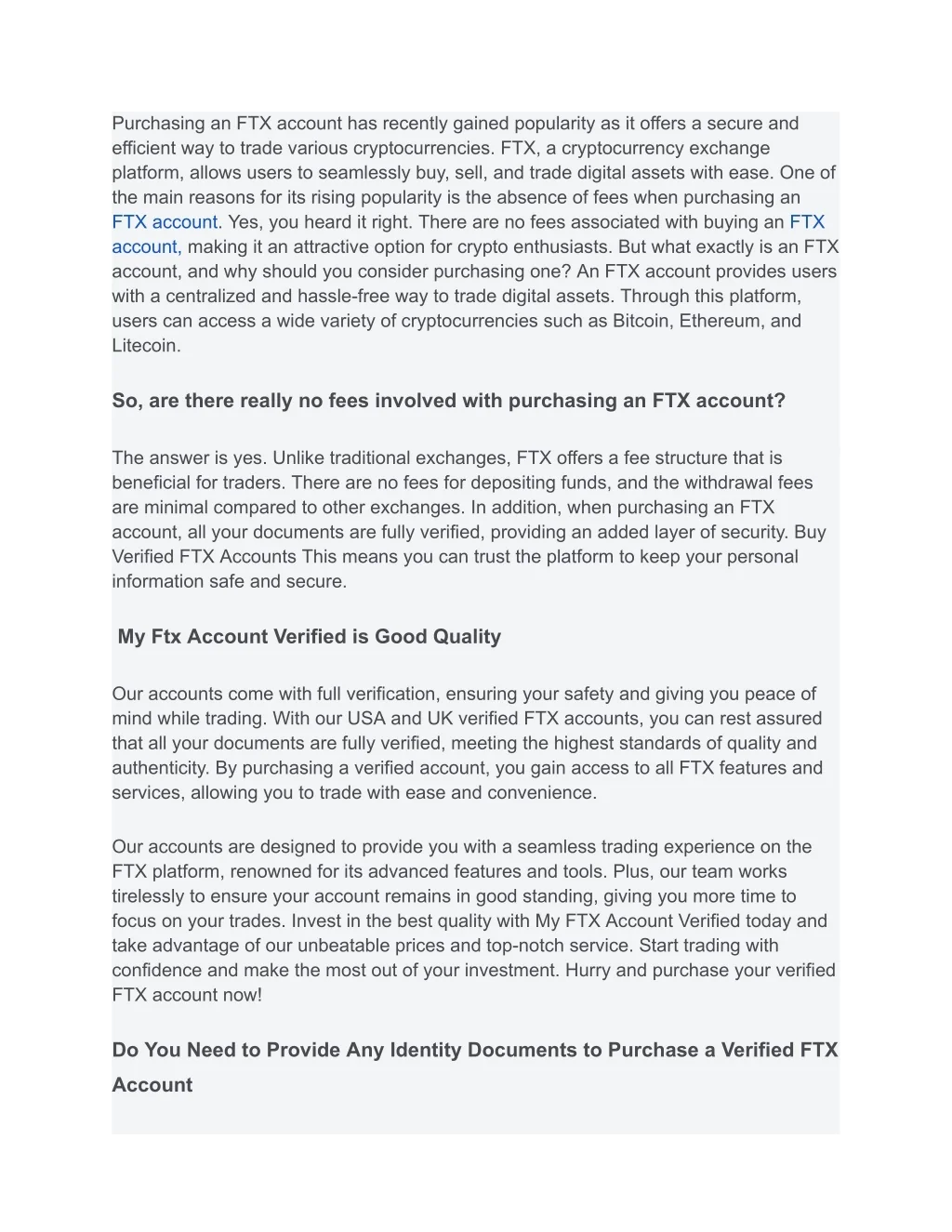 Purchasing an FTX account has recently gained popularity as it offers a secure and efficient way to trade various cryptocurrencies. FTX, a cryptocurrency exchange platform, allows users to seamlessly buy, sell, and trade digital assets with ease. One of the main reasons for its rising popularity is the absence of fees when purchasing an FTX account. Yes, you heard it right. There are no fees associated with buying an FTX account, making it an attractive option for crypto enthusiasts. But what exactly is an FTX account, and why should you consider purchasing one? An FTX account provides users with a centralized and hassle-free way to trade digital assets. Through this platform, users can access a wide variety of cryptocurrencies such as Bitcoin, Ethereum, and Litecoin.

So, are there really no fees involved with purchasing an FTX account?

The answer is yes. Unlike traditional exchanges, FTX offers a fee structure that is beneficial for traders. There are no fees for depositing funds, and the withdrawal fees are minimal compared to other exchanges. In addition, when purchasing an FTX account, all your documents are fully verified, providing an added layer of security. Buy Verified FTX Accounts This means you can trust the platform to keep your personal information safe and secure.

My Ftx Account Verified is Good Quality

Our accounts come with full verification, ensuring your safety and giving you peace of mind while trading. With our USA and UK verified FTX accounts, you can rest assured that all your documents are fully verified, meeting the highest standards of quality and authenticity. By purchasing a verified account, you gain access to all FTX features and services, allowing you to trade with ease and convenience.

Our accounts are designed to provide you with a seamless trading experience on the FTX platform, renowned for its advanced features and tools. Plus, our team works tirelessly to ensure your account remains in good standing, giving you more time to focus on your trades. Invest in the best quality with My FTX Account Verified today and take advantage of our unbeatable prices and top-notch service. Start trading with confidence and make the most out of your investment. Hurry and purchase your verified FTX account now!

Do You Need to Provide Any Identity Documents to Purchase a Verified FTX Account